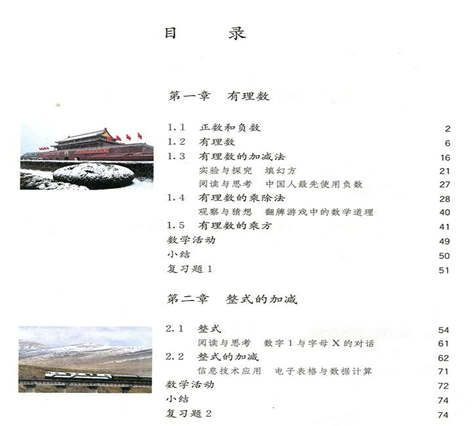 目 录

第一章 有理数

1.1 正数和负数 2
1.2 有理数 6
1.3 有理数的加减法 16
实验与探究 填幻方 21
阅读与思考 中国人最先使用负数 27
1.4 有理数的乘除法 28
观察与猜想 翻牌游戏中的数学道理 40
1.5 有理数的乘方 41
数学活动 49
小结 50
复习题1 51

第二章 整式的加减

2.1 整式 54
阅读与思考 数字1与字母X的对话 61
2.2 整式的加减 62
信息技术应用 电子表格与数据计算 71
数学活动 72
小结 74
复习题2 74